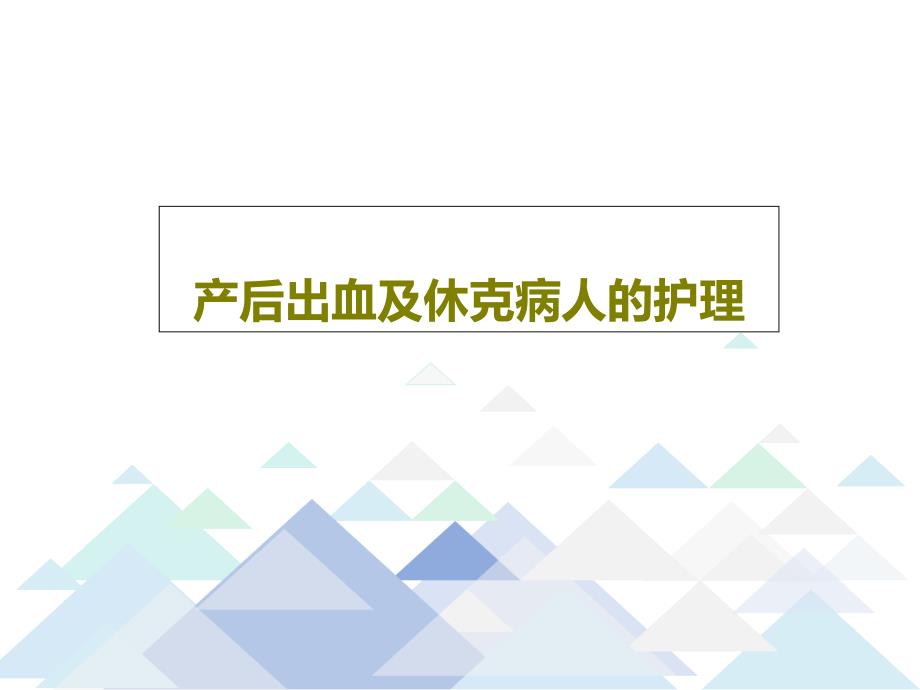 产后出血及休克病人的护理